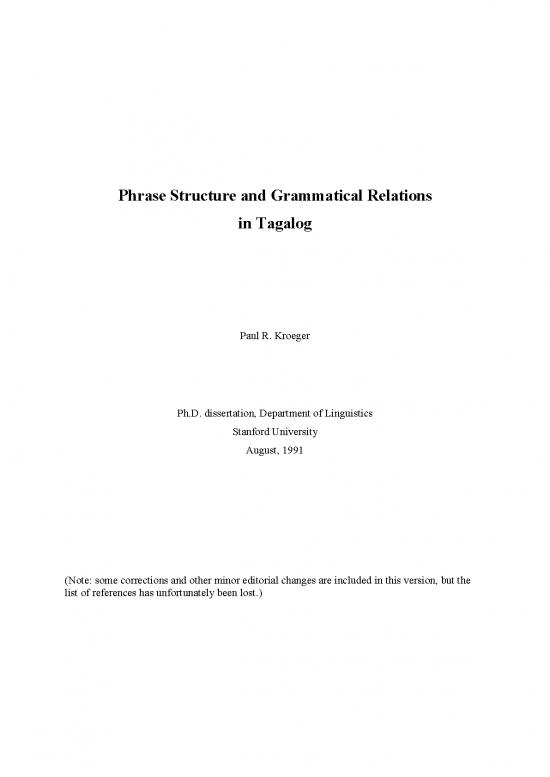 Phrase Structure and Grammatical Relations in Tagalog

Paul R. Kroeger

Ph.D. dissertation, Department of Linguistics
Stanford University
August, 1991

(Note: some corrections and other minor editorial changes are included in this version, but the list of references has unfortunately been lost.)